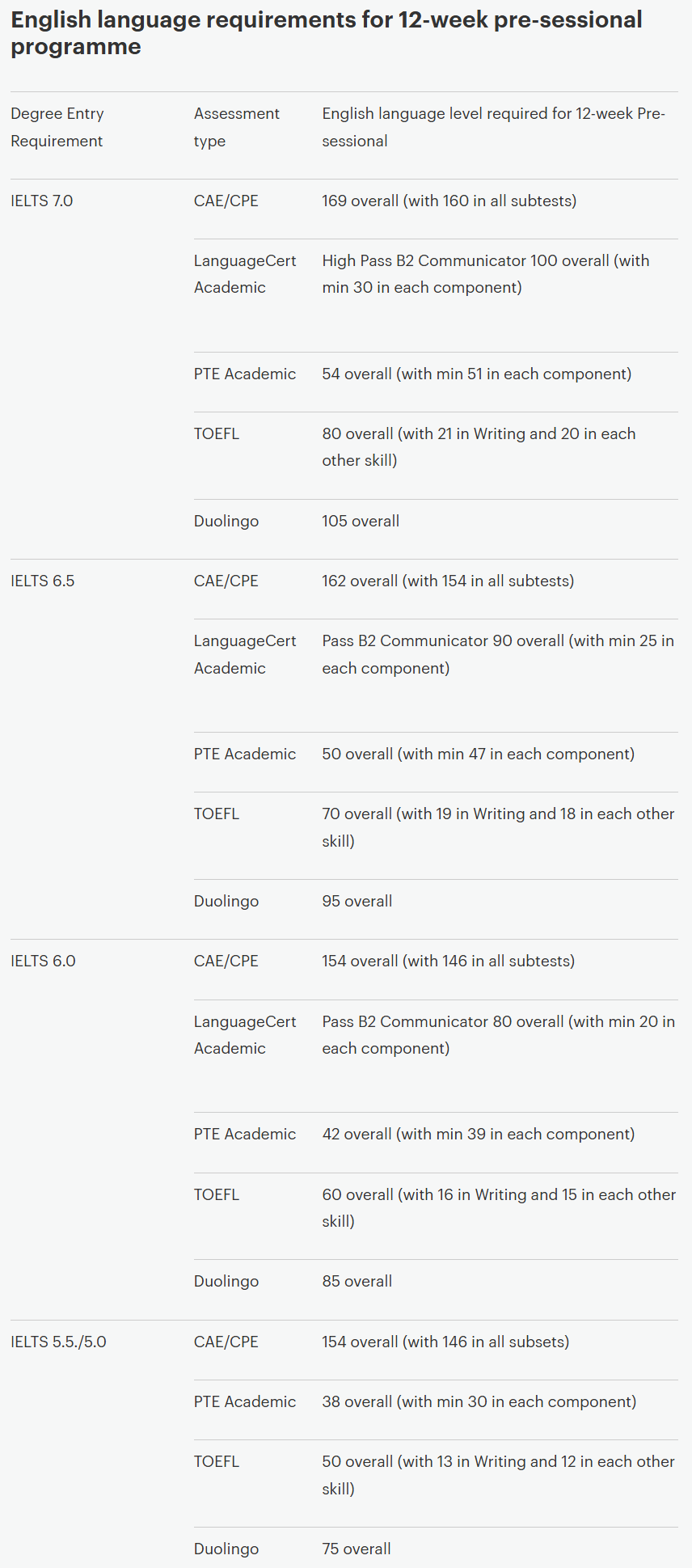 English language requirements for 12-week pre-sessional programme

| Degree Entry Requirement | Assessment type | English language level required for 12-week Pre-sessional |
|---|---|---|
| IELTS 7.0 | CAE/CPE | 169 overall (with 160 in all subtests) |
| | LanguageCert Academic | High Pass B2 Communicator 100 overall (with min 30 in each component) |
| | PTE Academic | 54 overall (with min 51 in each component) |
| | TOEFL | 80 overall (with 21 in Writing and 20 in each other skill) |
| | Duolingo | 105 overall |
| IELTS 6.5 | CAE/CPE | 162 overall (with 154 in all subtests) |
| | LanguageCert Academic | Pass B2 Communicator 90 overall (with min 25 in each component) |
| | PTE Academic | 50 overall (with min 47 in each component) |
| | TOEFL | 70 overall (with 19 in Writing and 18 in each other skill) |
| | Duolingo | 95 overall |
| IELTS 6.0 | CAE/CPE | 154 overall (with 146 in all subtests) |
| | LanguageCert Academic | Pass B2 Communicator 80 overall (with min 20 in each component) |
| | PTE Academic | 42 overall (with min 39 in each component) |
| | TOEFL | 60 overall (with 16 in Writing and 15 in each other skill) |
| | Duolingo | 85 overall |
| IELTS 5.5./5.0 | CAE/CPE | 154 overall (with 146 in all subsets) |
| | PTE Academic | 38 overall (with min 30 in each component) |
| | TOEFL | 50 overall (with 13 in Writing and 12 in each other skill) |
| | Duolingo | 75 overall |